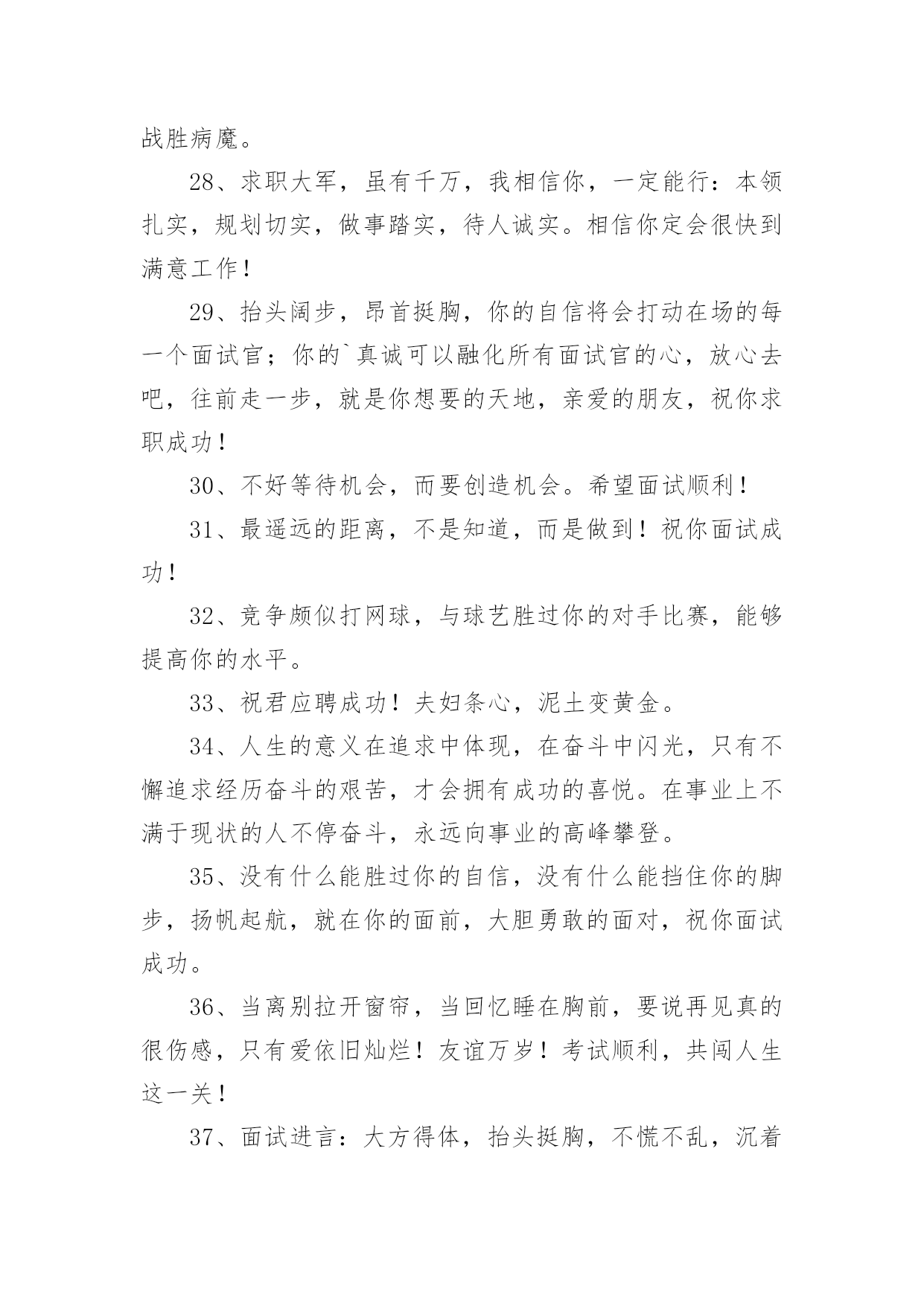 战胜病魔。

28、求职大军，虽有千万，我相信你，一定能行：本领扎实，规划切实，做事踏实，待人诚实。相信你定会很快到满意工作！

29、抬头阔步，昂首挺胸，你的自信将会打动在场的每一个面试官；你的`真诚可以融化所有面试官的心，放心去吧，往前走一步，就是你想要的天地，亲爱的朋友，祝你求职成功！

30、不好等待机会，而要创造机会。希望面试顺利！

31、最遥远的距离，不是知道，而是做到！祝你面试成功！

32、竞争颇似打网球，与球艺胜过你的对手比赛，能够提高你的水平。

33、祝君应聘成功！夫妇条心，泥土变黄金。

34、人生的意义在追求中体现，在奋斗中闪光，只有不懈追求经历奋斗的艰苦，才会拥有成功的喜悦。在事业上不满于现状的人不停奋斗，永远向事业的高峰攀登。

35、没有什么能胜过你的自信，没有什么能挡住你的脚步，扬帆起航，就在你的面前，大胆勇敢的面对，祝你面试成功。

36、当离别拉开窗帘，当回忆睡在胸前，要说再见真的很伤感，只有爱依旧灿烂！友谊万岁！考试顺利，共闯人生这一关！

37、面试进言：大方得体，抬头挺胸，不慌不乱，沉着